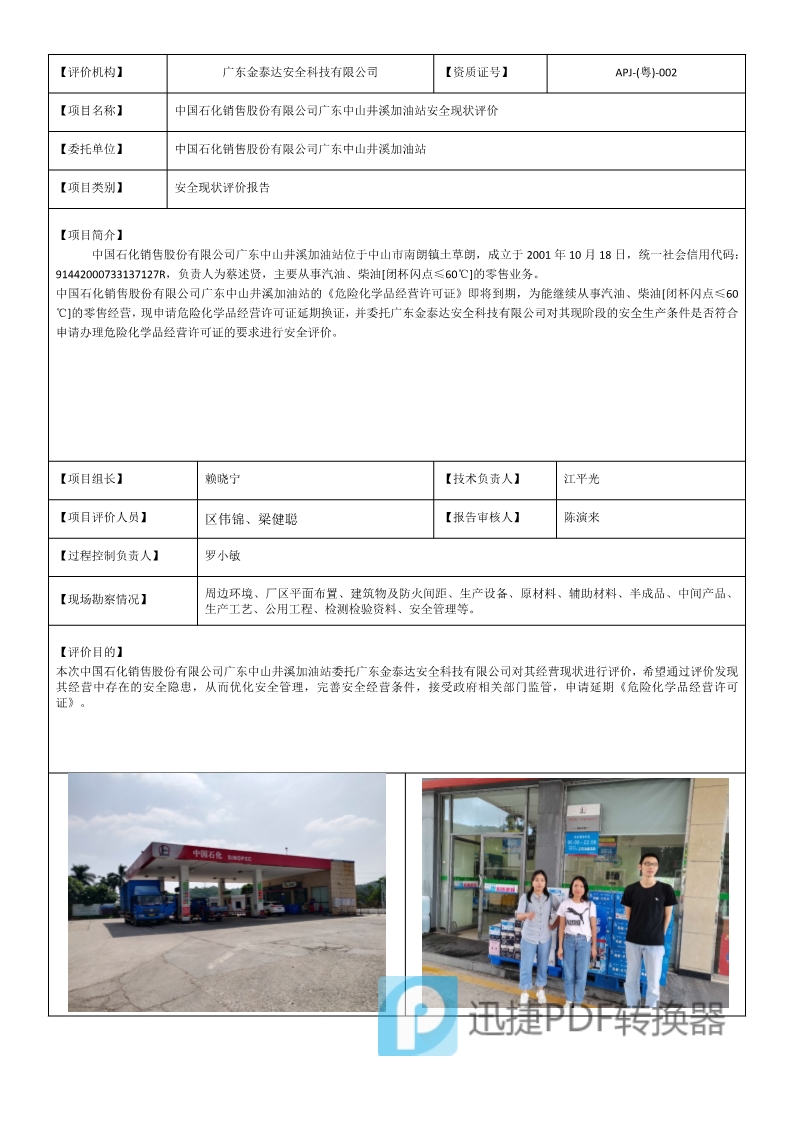 | 【评价机构】 | 广东金泰达安全科技有限公司 | 【资质证号】 | APJ-(粤)-002 |
|---|---|---|---|
| 【项目名称】 | 中国石化销售股份有限公司广东中山井溪加油站安全现状评价 | | |
| 【委托单位】 | 中国石化销售股份有限公司广东中山井溪加油站 | | |
| 【项目类别】 | 安全现状评价报告 | | |

【项目简介】
中国石化销售股份有限公司广东中山井溪加油站位于中山市南朗镇土草朗，成立于 2001 年 10 月 18 日，统一社会信用代码：91442000733137127R，负责人为蔡述贤，主要从事汽油、柴油[闭杯闪点≤60℃]的零售业务。
中国石化销售股份有限公司广东中山井溪加油站的《危险化学品经营许可证》即将到期，为能继续从事汽油、柴油[闭杯闪点≤60℃]的零售经营，现申请危险化学品经营许可证延期换证，并委托广东金泰达安全科技有限公司对其现阶段的安全生产条件是否符合申请办理危险化学品经营许可证的要求进行安全评价。

| 【项目组长】 | 赖晓宁 | 【技术负责人】 | 江平光 |
|---|---|---|---|
| 【项目评价人员】 | 区伟锦、梁健聪 | 【报告审核人】 | 陈演来 |
| 【过程控制负责人】 | 罗小敏 | | |
| 【现场勘察情况】 | 周边环境、厂区平面布置、建筑物及防火间距、生产设备、原材料、辅助材料、半成品、中间产品、生产工艺、公用工程、检测检验资料、安全管理等。 | | |

【评价目的】
本次中国石化销售股份有限公司广东中山井溪加油站委托广东金泰达安全科技有限公司对其经营现状进行评价，希望通过评价发现其经营中存在的安全隐患，从而优化安全管理，完善安全经营条件，接受政府相关部门监管，申请延期《危险化学品经营许可证》。

中国石化 SINOPEC

迅捷PDF转换器